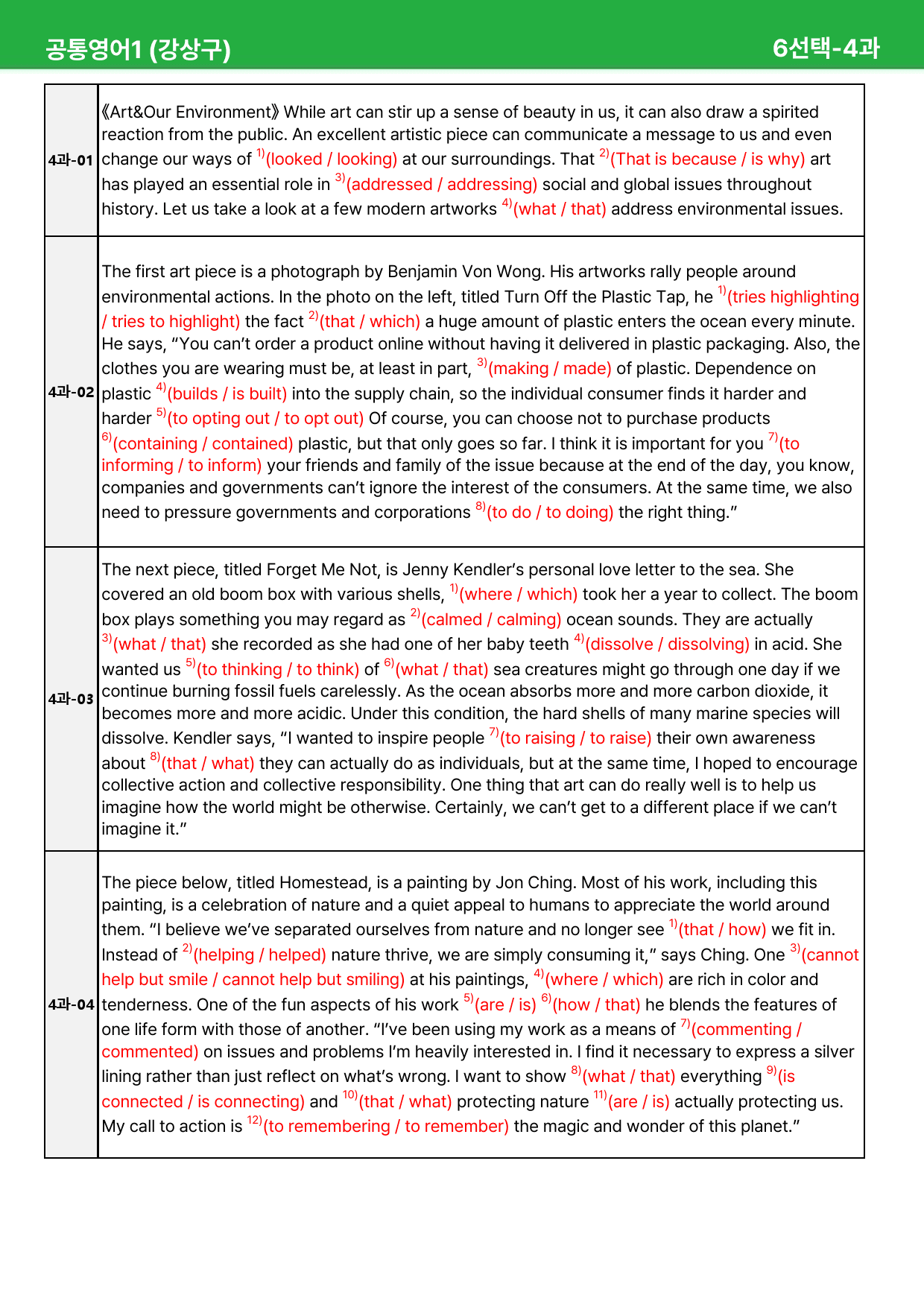 공통영어1 (강상구)
6선택-4과

| 4과-01 | 《Art&Our Environment》 While art can stir up a sense of beauty in us, it can also draw a spirited reaction from the public. An excellent artistic piece can communicate a message to us and even change our ways of $^{1)}$(looked / looking) at our surroundings. That $^{2)}$(That is because / is why) art has played an essential role in $^{3)}$(addressed / addressing) social and global issues throughout history. Let us take a look at a few modern artworks $^{4)}$(what / that) address environmental issues. |
|---|---|
| 4과-02 | The first art piece is a photograph by Benjamin Von Wong. His artworks rally people around environmental actions. In the photo on the left, titled Turn Off the Plastic Tap, he $^{1)}$(tries highlighting / tries to highlight) the fact $^{2)}$(that / which) a huge amount of plastic enters the ocean every minute. He says, "You can't order a product online without having it delivered in plastic packaging. Also, the clothes you are wearing must be, at least in part, $^{3)}$(making / made) of plastic. Dependence on plastic $^{4)}$(builds / is built) into the supply chain, so the individual consumer finds it harder and harder $^{5)}$(to opting out / to opt out) Of course, you can choose not to purchase products $^{6)}$(containing / contained) plastic, but that only goes so far. I think it is important for you $^{7)}$(to informing / to inform) your friends and family of the issue because at the end of the day, you know, companies and governments can't ignore the interest of the consumers. At the same time, we also need to pressure governments and corporations $^{8)}$(to do / to doing) the right thing." |
| 4과-03 | The next piece, titled Forget Me Not, is Jenny Kendler's personal love letter to the sea. She covered an old boom box with various shells, $^{1)}$(where / which) took her a year to collect. The boom box plays something you may regard as $^{2)}$(calmed / calming) ocean sounds. They are actually $^{3)}$(what / that) she recorded as she had one of her baby teeth $^{4)}$(dissolve / dissolving) in acid. She wanted us $^{5)}$(to thinking / to think) of $^{6)}$(what / that) sea creatures might go through one day if we continue burning fossil fuels carelessly. As the ocean absorbs more and more carbon dioxide, it becomes more and more acidic. Under this condition, the hard shells of many marine species will dissolve. Kendler says, "I wanted to inspire people $^{7)}$(to raising / to raise) their own awareness about $^{8)}$(that / what) they can actually do as individuals, but at the same time, I hoped to encourage collective action and collective responsibility. One thing that art can do really well is to help us imagine how the world might be otherwise. Certainly, we can't get to a different place if we can't imagine it." |
| 4과-04 | The piece below, titled Homestead, is a painting by Jon Ching. Most of his work, including this painting, is a celebration of nature and a quiet appeal to humans to appreciate the world around them. "I believe we've separated ourselves from nature and no longer see $^{1)}$(that / how) we fit in. Instead of $^{2)}$(helping / helped) nature thrive, we are simply consuming it," says Ching. One $^{3)}$(cannot help but smile / cannot help but smiling) at his paintings, $^{4)}$(where / which) are rich in color and tenderness. One of the fun aspects of his work $^{5)}$(are / is) $^{6)}$(how / that) he blends the features of one life form with those of another. "I've been using my work as a means of $^{7)}$(commenting / commented) on issues and problems I'm heavily interested in. I find it necessary to express a silver lining rather than just reflect on what's wrong. I want to show $^{8)}$(what / that) everything $^{9)}$(is connected / is connecting) and $^{10)}$(that / what) protecting nature $^{11)}$(are / is) actually protecting us. My call to action is $^{12)}$(to remembering / to remember) the magic and wonder of this planet." |